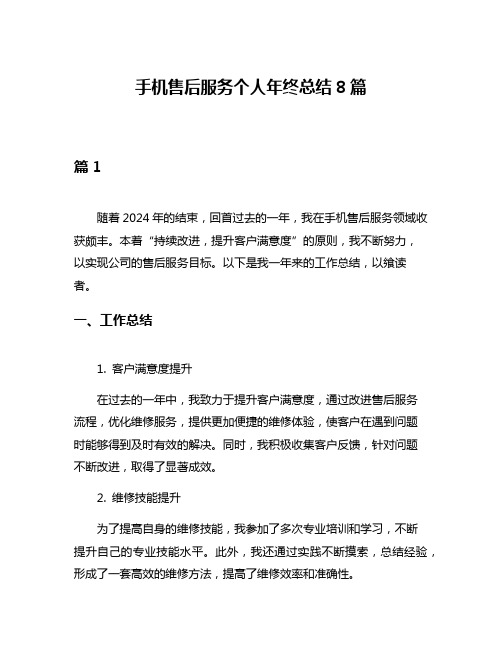 手机售后服务个人年终总结 8 篇

篇 1

随着 2024 年的结束，回首过去的一年，我在手机售后服务领域收获颇丰。本着“持续改进，提升客户满意度”的原则，我不断努力，以实现公司的售后服务目标。以下是我一年来的工作总结，以飨读者。

一、工作总结

1. 客户满意度提升

在过去的一年中，我致力于提升客户满意度，通过改进售后服务流程，优化维修服务，提供更加便捷的维修体验，使客户在遇到问题时能够得到及时有效的解决。同时，我积极收集客户反馈，针对问题不断改进，取得了显著成效。

2. 维修技能提升

为了提高自身的维修技能，我参加了多次专业培训和学习，不断提升自己的专业技能水平。此外，我还通过实践不断摸索，总结经验，形成了一套高效的维修方法，提高了维修效率和准确性。